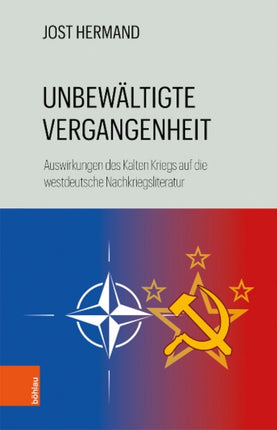 JOST HERMAND

UNBEWÄLTIGTE VERGANGENHEIT

Auswirkungen des Kalten Kriegs auf die westdeutsche Nachkriegsliteratur

böhlau